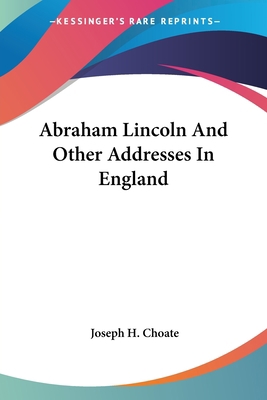 —KESSINGER'S RARE REPRINTS—

Abraham Lincoln And Other Addresses In England

Joseph H. Choate